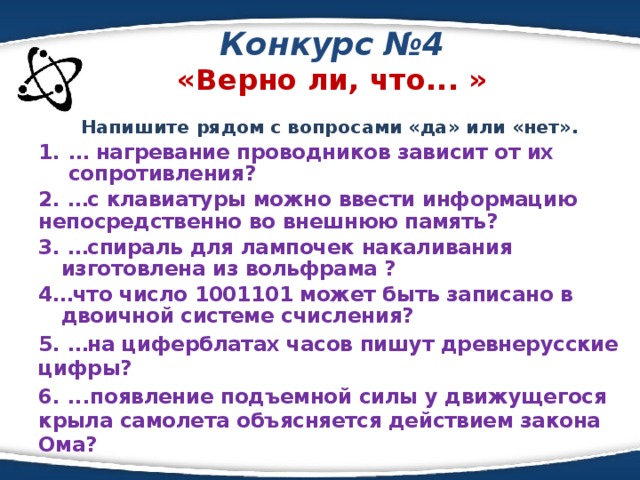 Конкурс №4
«Верно ли, что... »

Напишите рядом с вопросами «да» или «нет».

1. ... нагревание проводников зависит от их сопротивления?

2. ...с клавиатуры можно ввести информацию непосредственно во внешнюю память?

3. ...спираль для лампочек накаливания изготовлена из вольфрама ?

4...что число 1001101 может быть записано в двоичной системе счисления?

5. ...на циферблатах часов пишут древнерусские цифры?

6. ...появление подъемной силы у движущегося крыла самолета объясняется действием закона Ома?